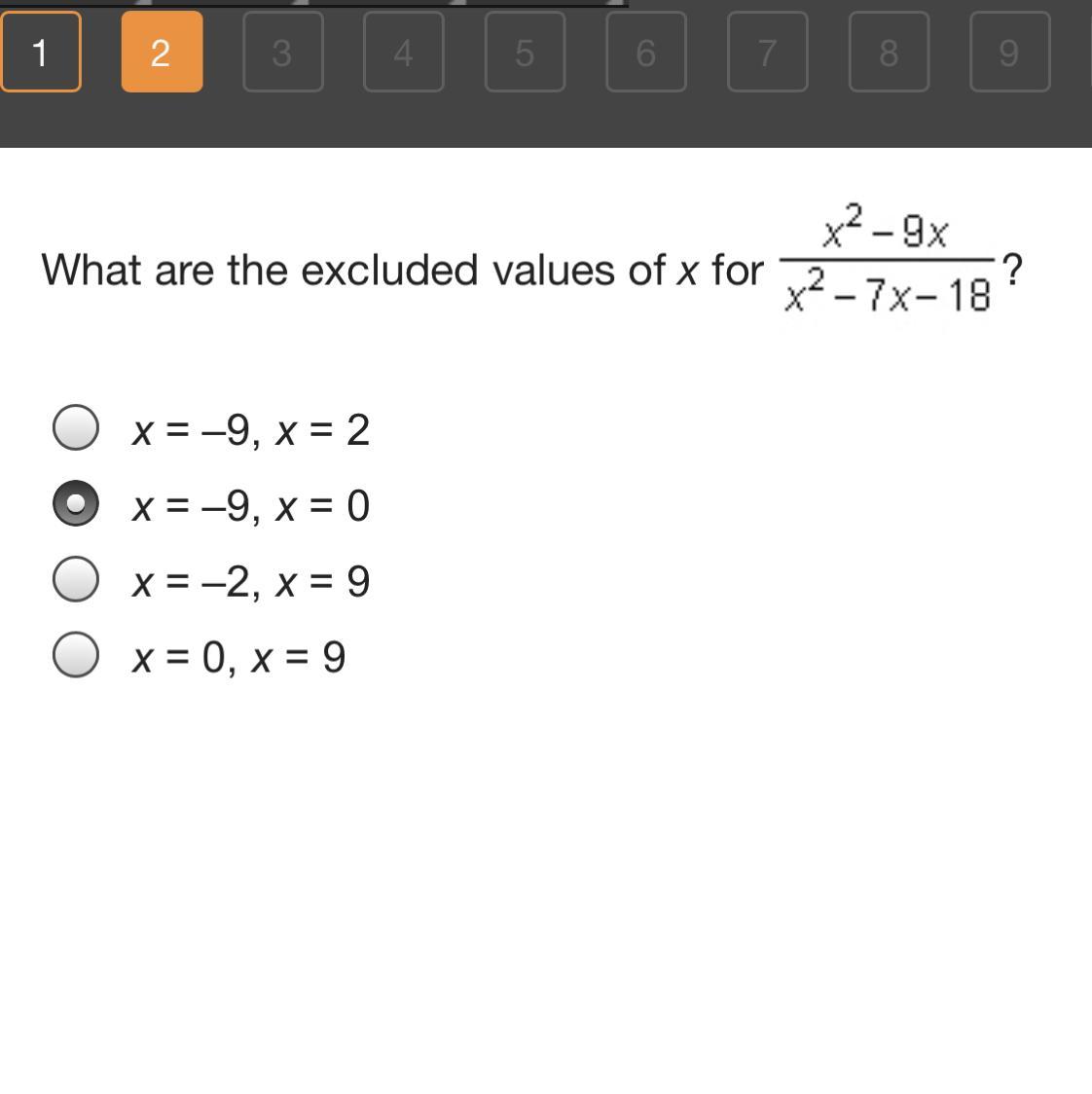 1 2 3 4 5 6 7 8 9

What are the excluded values of $x$ for $\frac{x^2-9x}{x^2-7x-18}$?

$x = -9$, $x = 2$

$x = -9$, $x = 0$

$x = -2$, $x = 9$

$x = 0$, $x = 9$